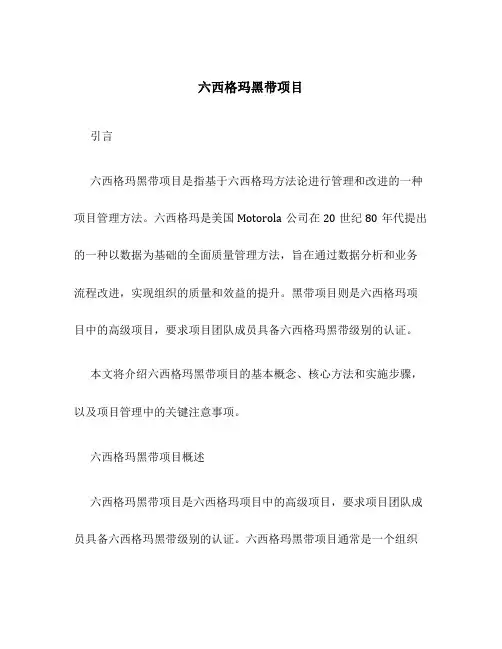 六西格玛黑带项目

引言

六西格玛黑带项目是指基于六西格玛方法论进行管理和改进的一种项目管理方法。六西格玛是美国 Motorola 公司在 20 世纪 80 年代提出的一种以数据为基础的全面质量管理方法，旨在通过数据分析和业务流程改进，实现组织的质量和效益的提升。黑带项目则是六西格玛项目中的高级项目，要求项目团队成员具备六西格玛黑带级别的认证。

本文将介绍六西格玛黑带项目的基本概念、核心方法和实施步骤，以及项目管理中的关键注意事项。

六西格玛黑带项目概述

六西格玛黑带项目是六西格玛项目中的高级项目，要求项目团队成员具备六西格玛黑带级别的认证。六西格玛黑带项目通常是一个组织